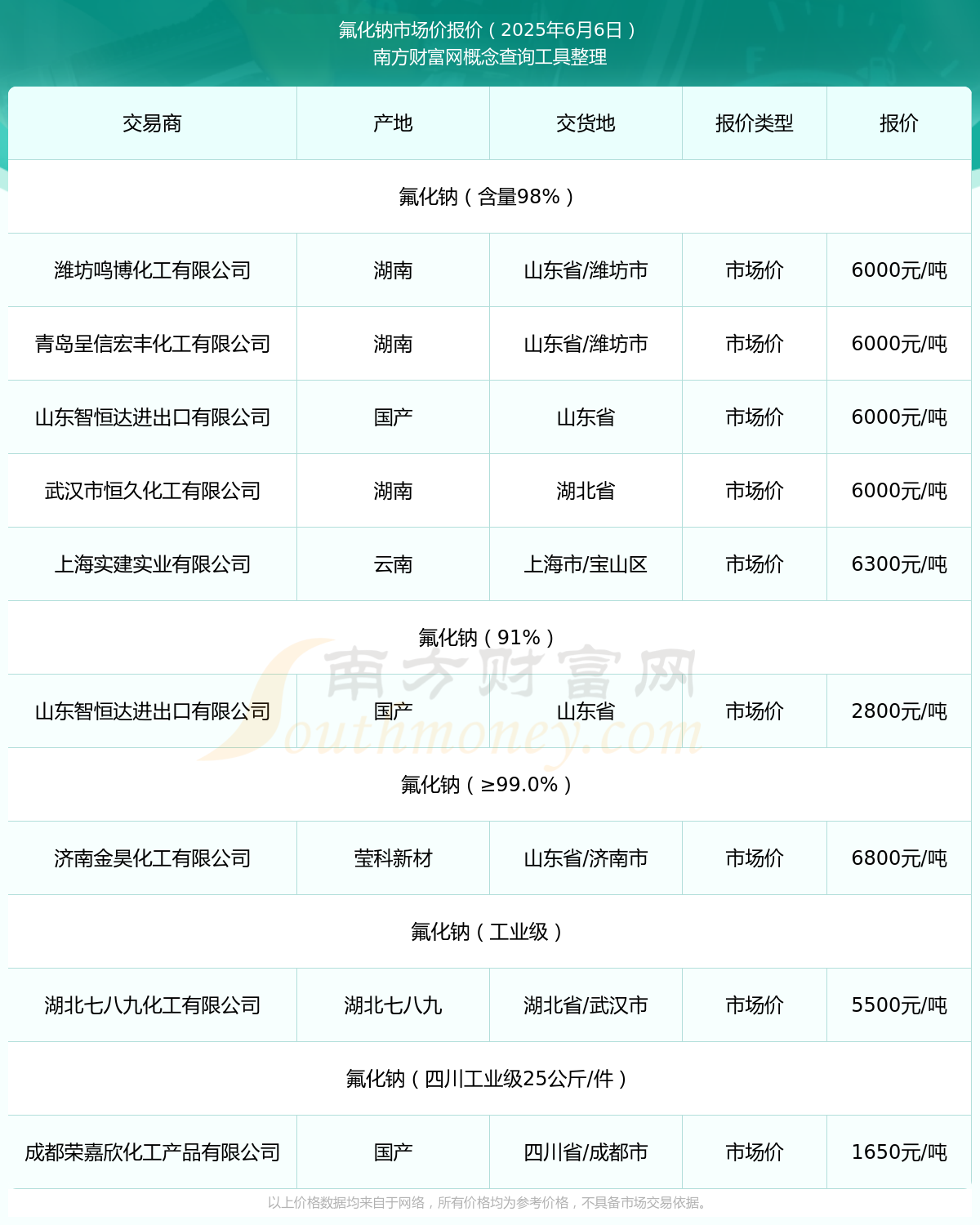 氟化钠市场价报价（2025年6月6日）
南方财富网概念查询工具整理

| 交易商 | 产地 | 交货地 | 报价类型 | 报价 |
|---|---|---|---|---|
| 氟化钠（含量98%） | | | | |
| 潍坊鸣博化工有限公司 | 湖南 | 山东省/潍坊市 | 市场价 | 6000元/吨 |
| 青岛呈信宏丰化工有限公司 | 湖南 | 山东省/潍坊市 | 市场价 | 6000元/吨 |
| 山东智恒达进出口有限公司 | 国产 | 山东省 | 市场价 | 6000元/吨 |
| 武汉市恒久化工有限公司 | 湖南 | 湖北省 | 市场价 | 6000元/吨 |
| 上海实建实业有限公司 | 云南 | 上海市/宝山区 | 市场价 | 6300元/吨 |
| 氟化钠（91%） | | | | |
| 山东智恒达进出口有限公司 | 国产 | 山东省 | 市场价 | 2800元/吨 |
| 氟化钠（≥99.0%） | | | | |
| 济南金昊化工有限公司 | 莹科新材 | 山东省/济南市 | 市场价 | 6800元/吨 |
| 氟化钠（工业级） | | | | |
| 湖北七八九化工有限公司 | 湖北七八九 | 湖北省/武汉市 | 市场价 | 5500元/吨 |
| 氟化钠（四川工业级25公斤/件） | | | | |
| 成都荣嘉欣化工产品有限公司 | 国产 | 四川省/成都市 | 市场价 | 1650元/吨 |

南方财富网 Southmoney.com

以上价格数据均来自于网络，所有价格均为参考价格，不具备市场交易依据。